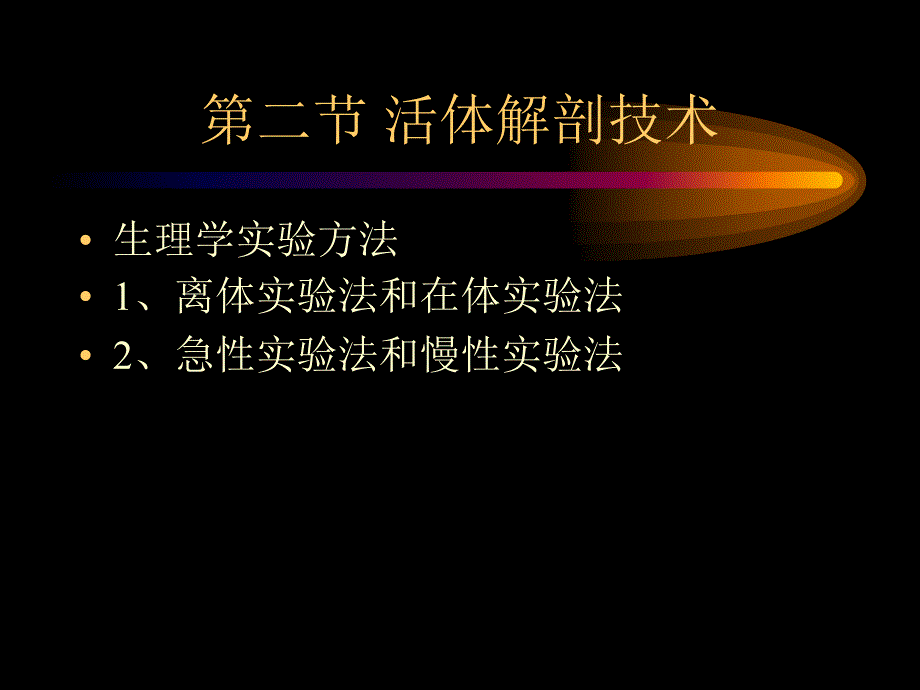 第二节 活体解剖技术

• 生理学实验方法
• 1、离体实验法和在体实验法
• 2、急性实验法和慢性实验法